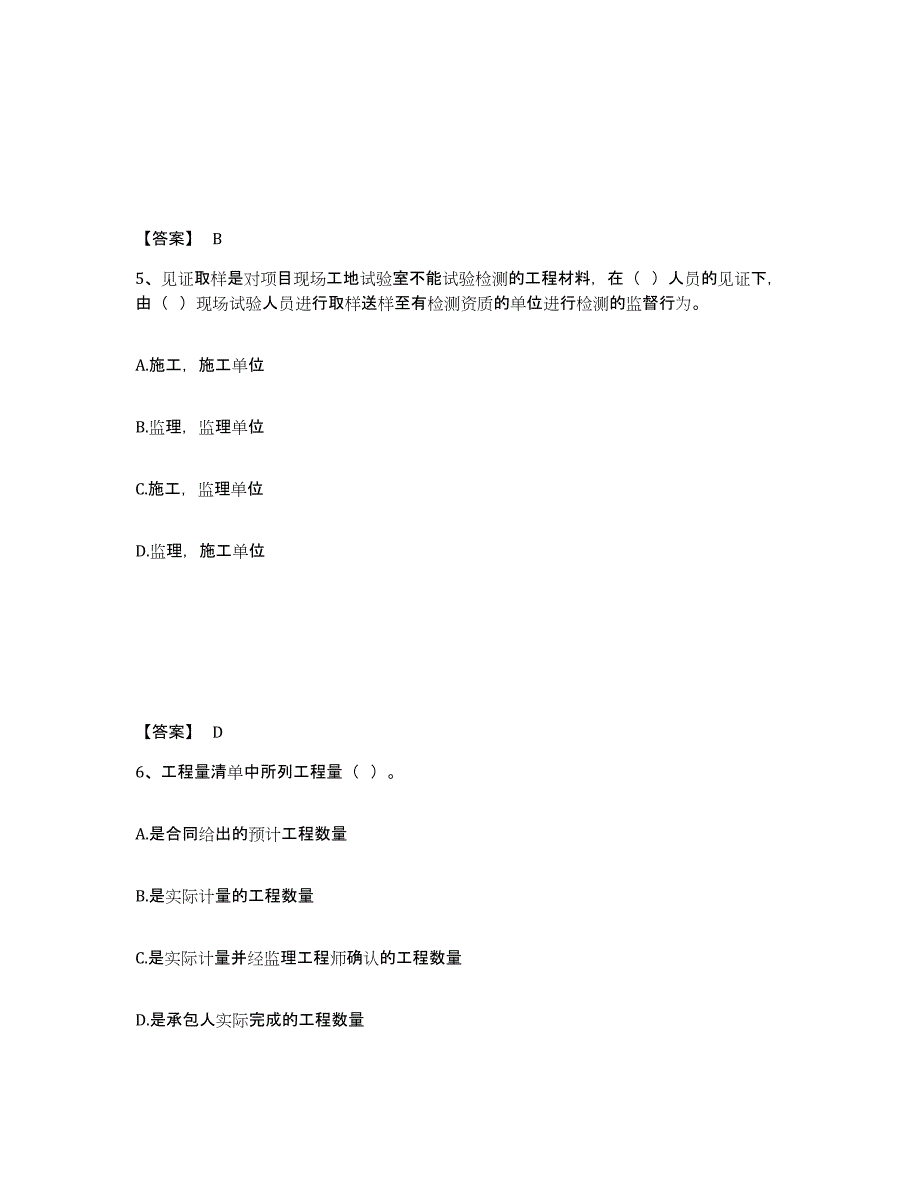 【答案】 B

5、见证取样是对项目现场工地试验室不能试验检测的工程材料，在（ ）人员的见证下，由（ ）现场试验人员进行取样送样至有检测资质的单位进行检测的监督行为。

A.施工，施工单位

B.监理，监理单位

C.施工，监理单位

D.监理，施工单位

【答案】 D

6、工程量清单中所列工程量（ ）。

A.是合同给出的预计工程数量

B.是实际计量的工程数量

C.是实际计量并经监理工程师确认的工程数量

D.是承包人实际完成的工程数量